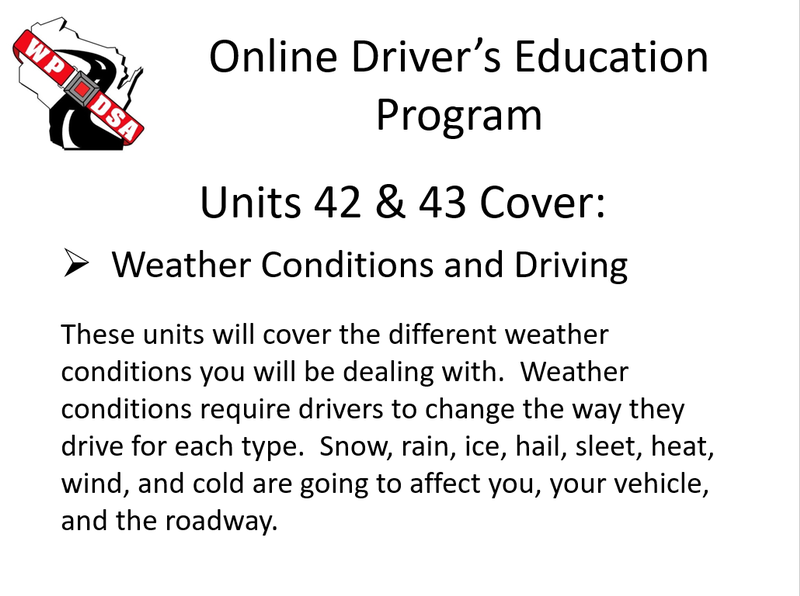 WP DSA

Online Driver's Education Program

Units 42 & 43 Cover:

➢ Weather Conditions and Driving

These units will cover the different weather conditions you will be dealing with. Weather conditions require drivers to change the way they drive for each type. Snow, rain, ice, hail, sleet, heat, wind, and cold are going to affect you, your vehicle, and the roadway.